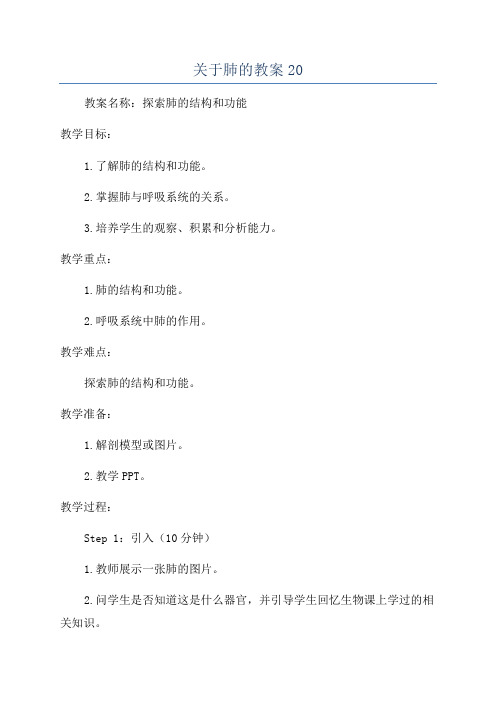 关于肺的教案 20

教案名称：探索肺的结构和功能

教学目标：

1.了解肺的结构和功能。

2.掌握肺与呼吸系统的关系。

3.培养学生的观察、积累和分析能力。

教学重点：

1.肺的结构和功能。

2.呼吸系统中肺的作用。

教学难点：

探索肺的结构和功能。

教学准备：

1.解剖模型或图片。

2.教学 PPT。

教学过程：

Step 1：引入（10 分钟）

1.教师展示一张肺的图片。

2.问学生是否知道这是什么器官，并引导学生回忆生物课上学过的相关知识。